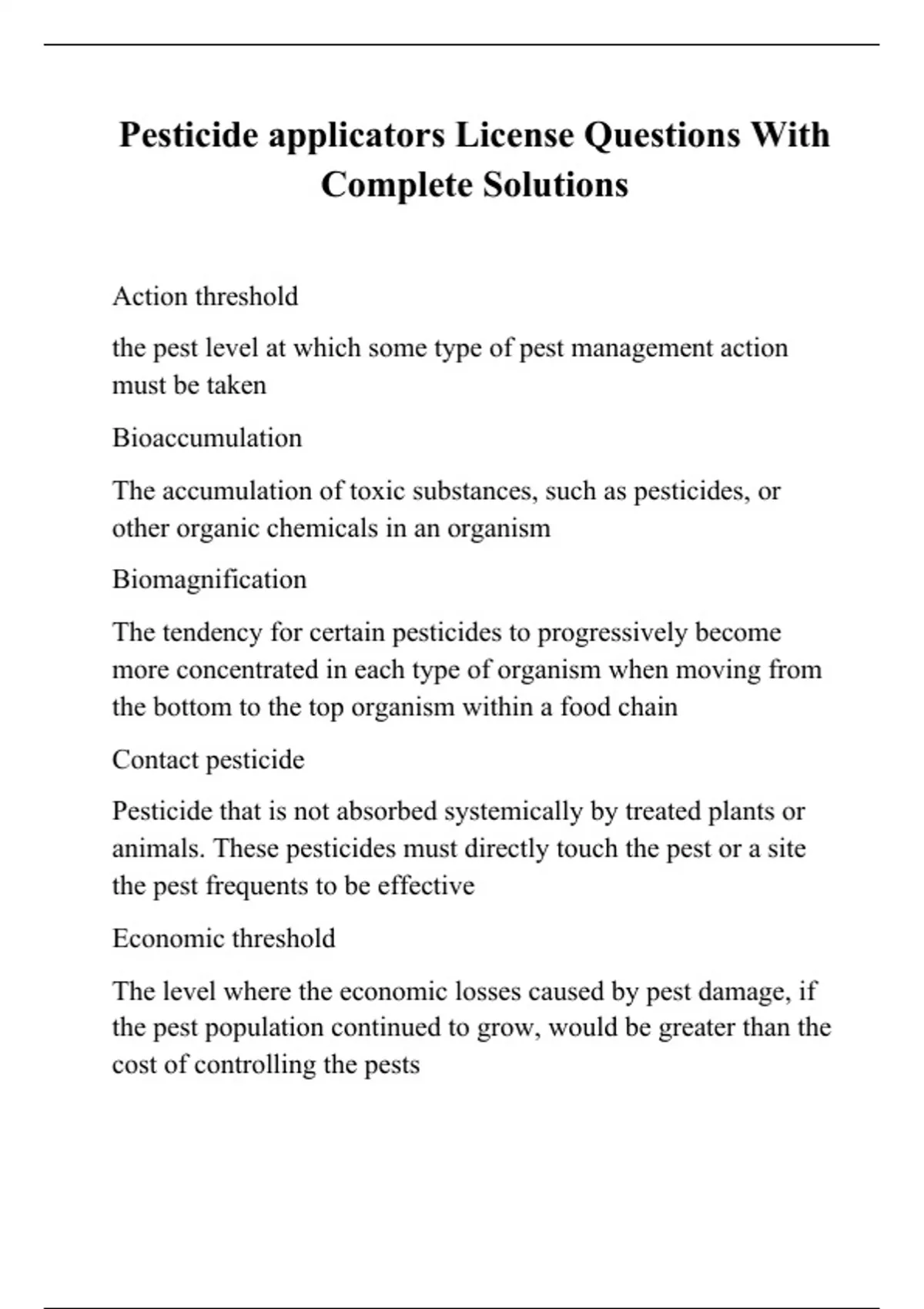 Pesticide applicators License Questions With Complete Solutions

Action threshold

the pest level at which some type of pest management action must be taken

Bioaccumulation

The accumulation of toxic substances, such as pesticides, or other organic chemicals in an organism

Biomagnification

The tendency for certain pesticides to progressively become more concentrated in each type of organism when moving from the bottom to the top organism within a food chain

Contact pesticide

Pesticide that is not absorbed systemically by treated plants or animals. These pesticides must directly touch the pest or a site the pest frequents to be effective

Economic threshold

The level where the economic losses caused by pest damage, if the pest population continued to grow, would be greater than the cost of controlling the pests